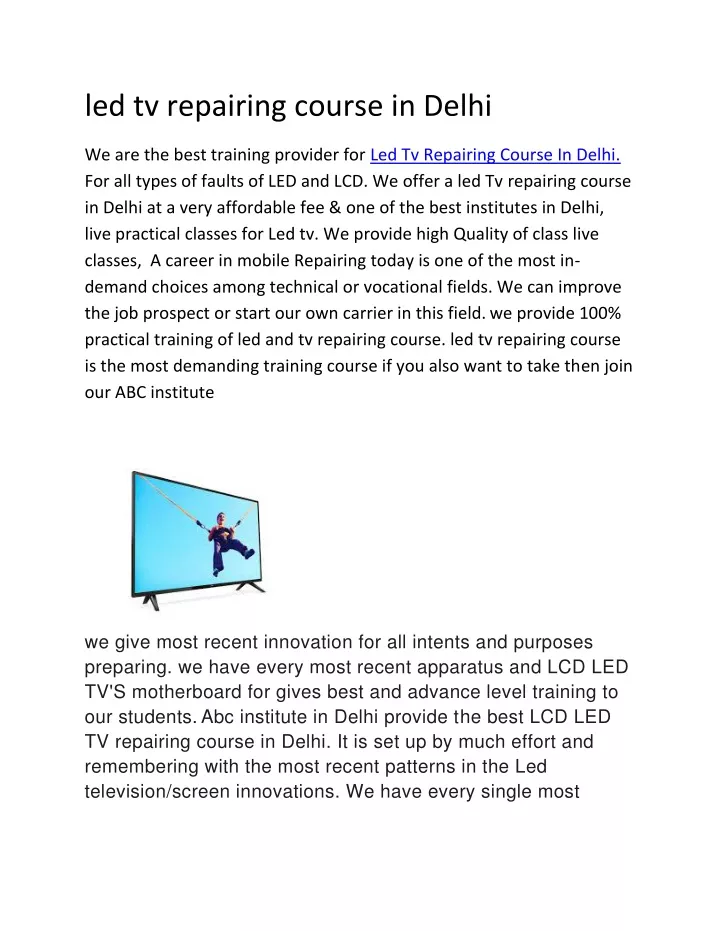 led tv repairing course in Delhi

We are the best training provider for Led Tv Repairing Course In Delhi. For all types of faults of LED and LCD. We offer a led Tv repairing course in Delhi at a very affordable fee & one of the best institutes in Delhi, live practical classes for Led tv. We provide high Quality of class live classes, A career in mobile Repairing today is one of the most in-demand choices among technical or vocational fields. We can improve the job prospect or start our own carrier in this field. we provide 100% practical training of led and tv repairing course. led tv repairing course is the most demanding training course if you also want to take then join our ABC institute

we give most recent innovation for all intents and purposes preparing. we have every most recent apparatus and LCD LED TV'S motherboard for gives best and advance level training to our students. Abc institute in Delhi provide the best LCD LED TV repairing course in Delhi. It is set up by much effort and remembering with the most recent patterns in the Led television/screen innovations. We have every single most